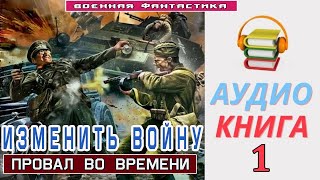 ВОЕННАЯ ФАНТАСТИКА

ИЗМЕНИТЬ ВОЙНУ

ПРОВАЛ ВО ВРЕМЕНИ

АУДИО
КНИГА
1